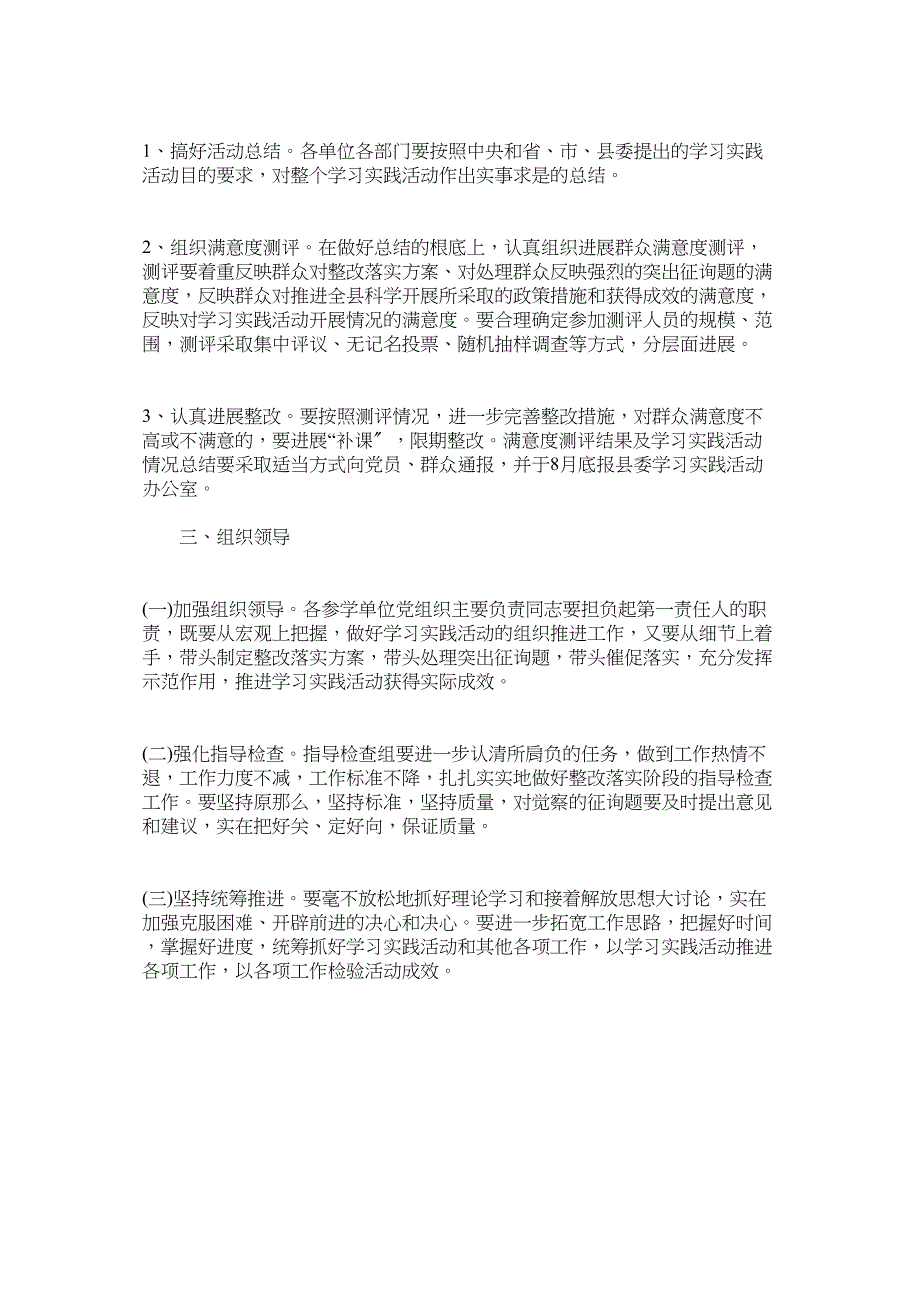 1、搞好活动总结。各单位各部门要按照中央和省、市、县委提出的学习实践活动目的要求，对整个学习实践活动作出实事求是的总结。

2、组织满意度测评。在做好总结的根底上，认真组织进展群众满意度测评，测评要着重反映群众对整改落实方案、对处理群众反映强烈的突出征询题的满意度，反映群众对推进全县科学开展所采取的政策措施和获得成效的满意度，反映对学习实践活动开展情况的满意度。要合理确定参加测评人员的规模、范围，测评采取集中评议、无记名投票、随机抽样调查等方式，分层面进展。

3、认真进展整改。要按照测评情况，进一步完善整改措施，对群众满意度不高或不满意的，要进展“补课〞，限期整改。满意度测评结果及学习实践活动情况总结要采取适当方式向党员、群众通报，并于8月底报县委学习实践活动办公室。

三、组织领导

(一)加强组织领导。各参学单位党组织主要负责同志要担负起第一责任人的职责，既要从宏观上把握，做好学习实践活动的组织推进工作，又要从细节上着手，带头制定整改落实方案，带头处理突出征询题，带头催促落实，充分发挥示范作用，推进学习实践活动获得实际成效。

(二)强化指导检查。指导检查组要进一步认清所肩负的任务，做到工作热情不退，工作力度不减，工作标准不降，扎扎实实地做好整改落实阶段的指导检查工作。要坚持原那么，坚持标准，坚持质量，对觉察的征询题要及时提出意见和建议，实在把好关、定好向，保证质量。

(三)坚持统筹推进。要毫不放松地抓好理论学习和接着解放思想大讨论，实在加强克服困难、开辟前进的决心和决心。要进一步拓宽工作思路，把握好时间，掌握好进度，统筹抓好学习实践活动和其他各项工作，以学习实践活动推进各项工作，以各项工作检验活动成效。